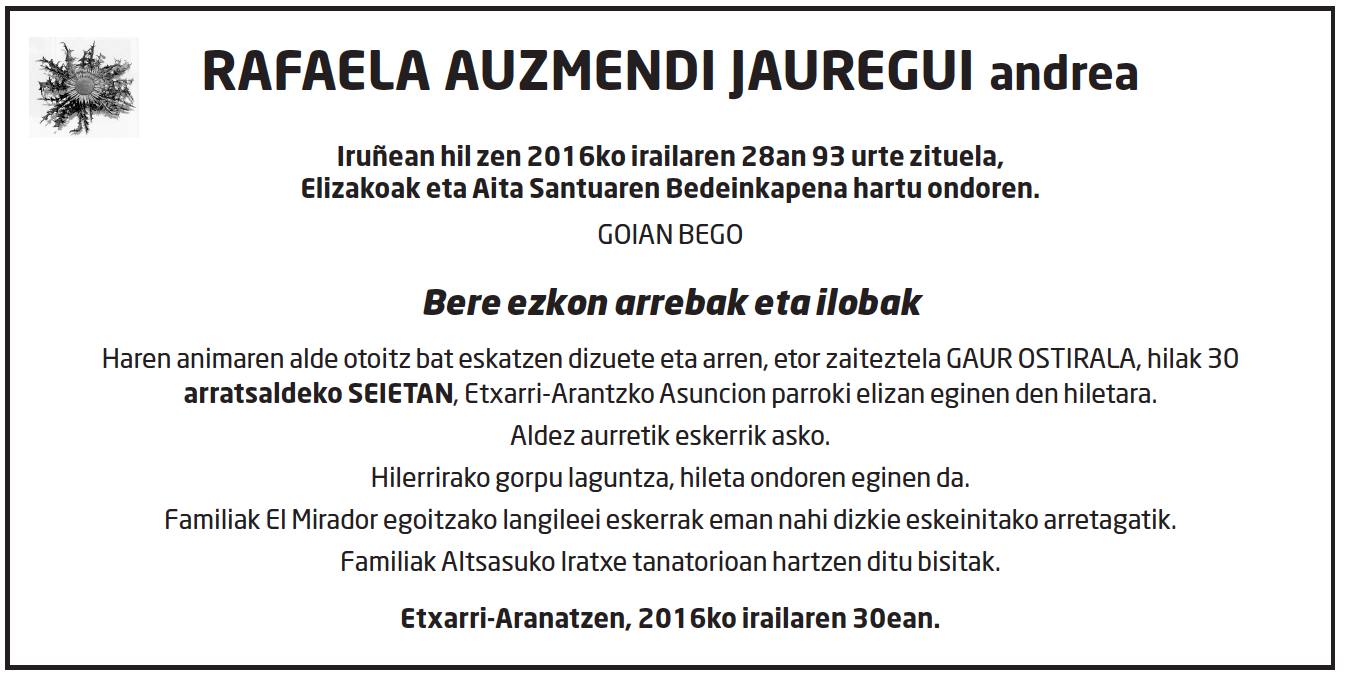 RAFAELA AUZMENDI JAUREGUI andrea

Iruñean hil zen 2016ko irailaren 28an 93 urte zituela, Elizakoak eta Aita Santuaren Bedeinkapena hartu ondoren.

GOIAN BEGO

Bere ezkon arrebak eta ilobak

Haren animaren alde otoitz bat eskatzen dizuete eta arren, etor zaiteztela GAUR OSTIRALA, hilak 30 arratsaldeko SEIETAN, Etxarri-Arantzko Asuncion parroki elizan eginen den hiletara.

Aldez aurretik eskerrik asko.

Hilerrirako gorpu laguntza, hileta ondoren eginen da.

Familiak El Mirador egoitzako langileei eskerrak eman nahi dizkie eskeinitako arretagatik.

Familiak Altsasuko Iratxe tanatorioan hartzen ditu bisitak.

Etxarri-Aranatzen, 2016ko irailaren 30ean.